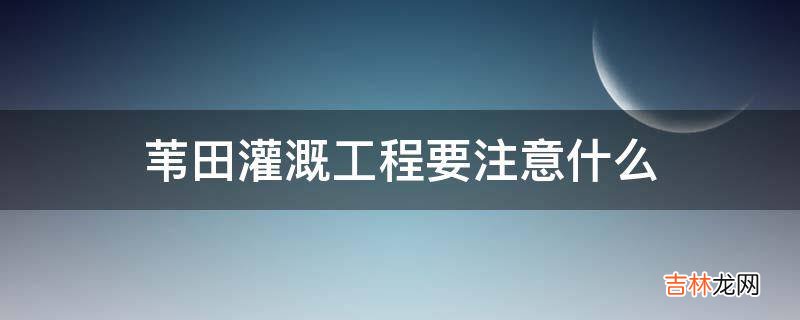 苇田灌溉工程要注意什么

吉林龙网